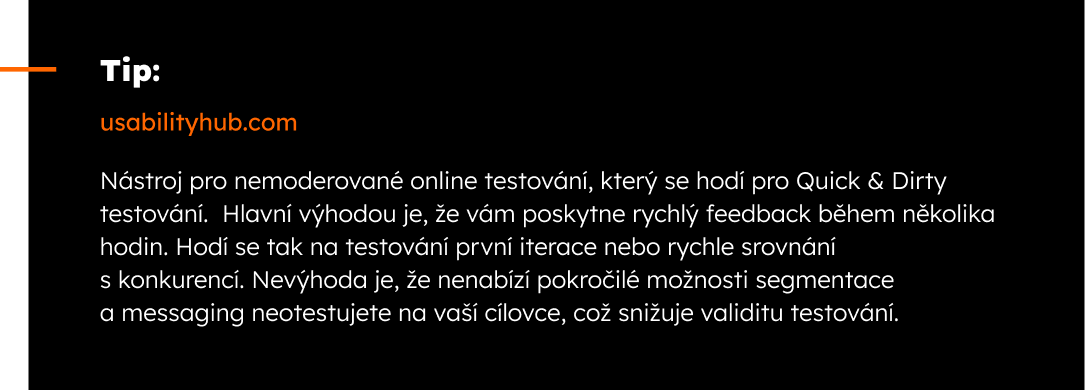 Tip:

usabilityhub.com

Nástroj pro nemoderované online testování, který se hodí pro Quick & Dirty testování.  Hlavní výhodou je, že vám poskytne rychlý feedback během několika hodin. Hodí se tak na testování první iterace nebo rychle srovnání s konkurencí. Nevýhoda je, že nenabízí pokročilé možnosti segmentace a messaging neotestujete na vaší cílovce, což snižuje validitu testování.